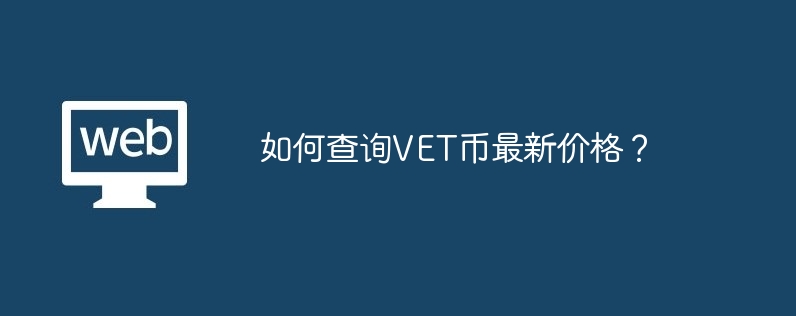 web

如何查询VET币最新价格？